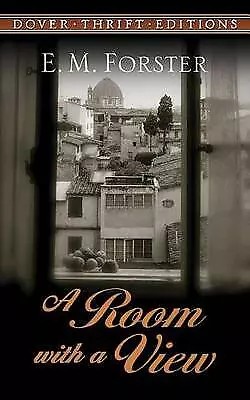 DOVER · THRIFT · EDITIONS

E. M. FORSTER

A Room
with a View